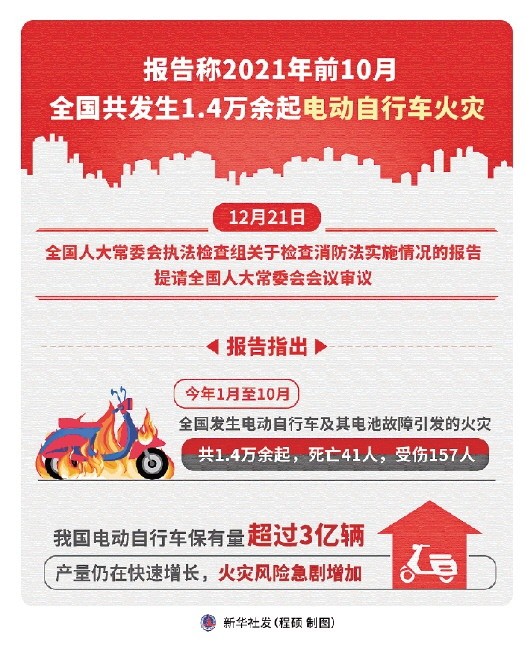 报告称2021年前10月
全国共发生1.4万余起电动自行车火灾

12月21日

全国人大常委会执法检查组关于检查消防法实施情况的报告
提请全国人大常委会会议审议

报告指出

今年1月至10月

全国发生电动自行车及其电池故障引发的火灾

共1.4万余起，死亡41人，受伤157人

我国电动自行车保有量超过3亿辆

产量仍在快速增长，火灾风险急剧增加

新华社发（程硕 制图）